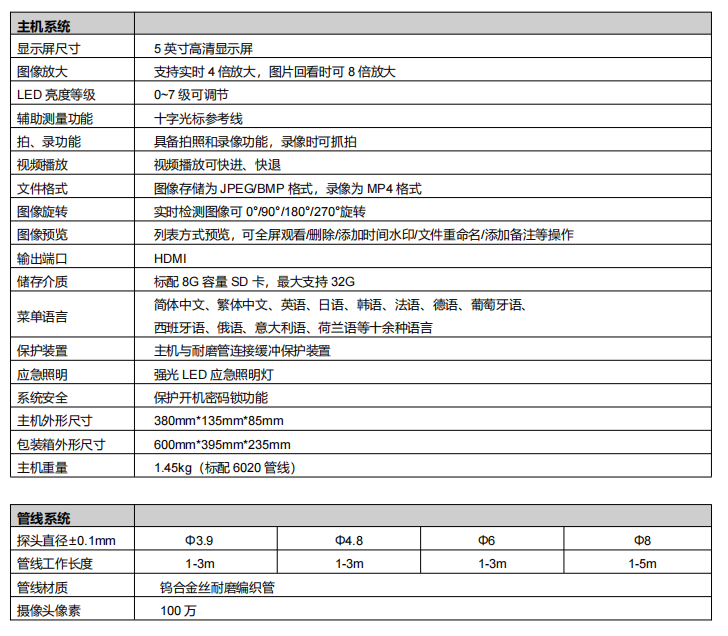 | 主机系统 | |
|---|---|
| 显示屏尺寸 | 5 英寸高清显示屏 |
| 图像放大 | 支持实时 4 倍放大，图片回看时可 8 倍放大 |
| LED 亮度等级 | 0~7 级可调节 |
| 辅助测量功能 | 十字光标参考线 |
| 拍、录功能 | 具备拍照和录像功能，录像时可抓拍 |
| 视频播放 | 视频播放可快进、快退 |
| 文件格式 | 图像存储为 JPEG/BMP 格式，录像为 MP4 格式 |
| 图像旋转 | 实时检测图像可 0°/90°/180°/270°旋转 |
| 图像预览 | 列表方式预览，可全屏观看/删除/添加时间水印/文件重命名/添加备注等操作 |
| 输出端口 | HDMI |
| 储存介质 | 标配 8G 容量 SD 卡，最大支持 32G |
| 菜单语言 | 简体中文、繁体中文、英语、日语、韩语、法语、德语、葡萄牙语、西班牙语、俄语、意大利语、荷兰语等十余种语言 |
| 保护装置 | 主机与耐磨管连接缓冲保护装置 |
| 应急照明 | 强光 LED 应急照明灯 |
| 系统安全 | 保护开机密码锁功能 |
| 主机外形尺寸 | 380mm*135mm*85mm |
| 包装箱外形尺寸 | 600mm*395mm*235mm |
| 主机重量 | 1.45kg（标配 6020 管线） |

| 管线系统 | | | | |
|---|---|---|---|---|
| 探头直径±0.1mm | Φ3.9 | Φ4.8 | Φ6 | Φ8 |
| 管线工作长度 | 1-3m | 1-3m | 1-3m | 1-5m |
| 管线材质 | 钨合金丝耐磨编织管 | | | |
| 摄像头像素 | 100 万 | | | |